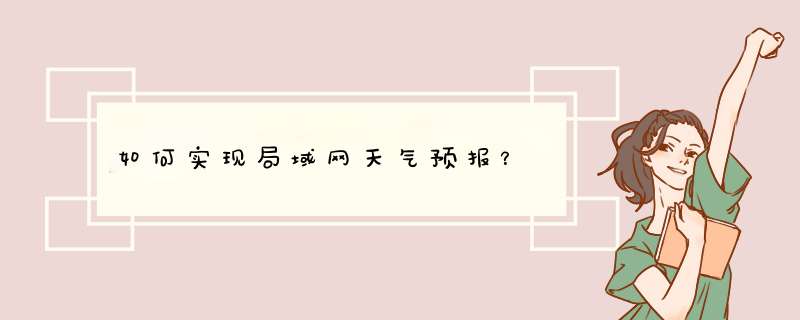 如何实现局域网天气预报？